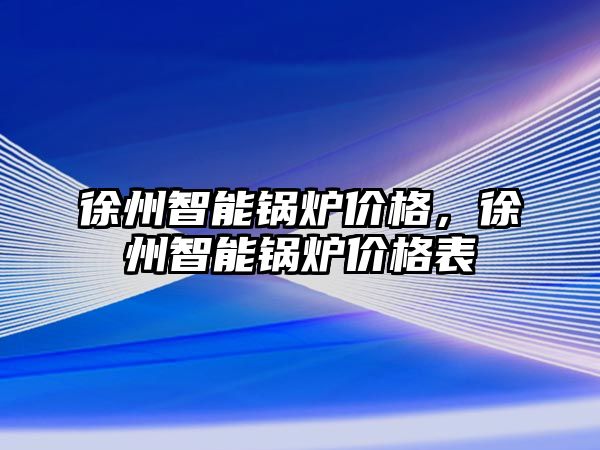 徐州智能锅炉价格，徐州智能锅炉价格表